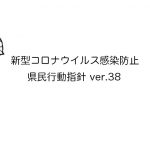 新型コロナウイルス感染防止
県民行動指針 ver.38